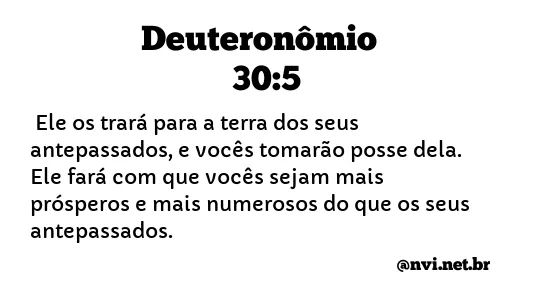 Deuteronômio
30:5

Ele os trará para a terra dos seus antepassados, e vocês tomarão posse dela. Ele fará com que vocês sejam mais prósperos e mais numerosos do que os seus antepassados.

@nvi.net.br